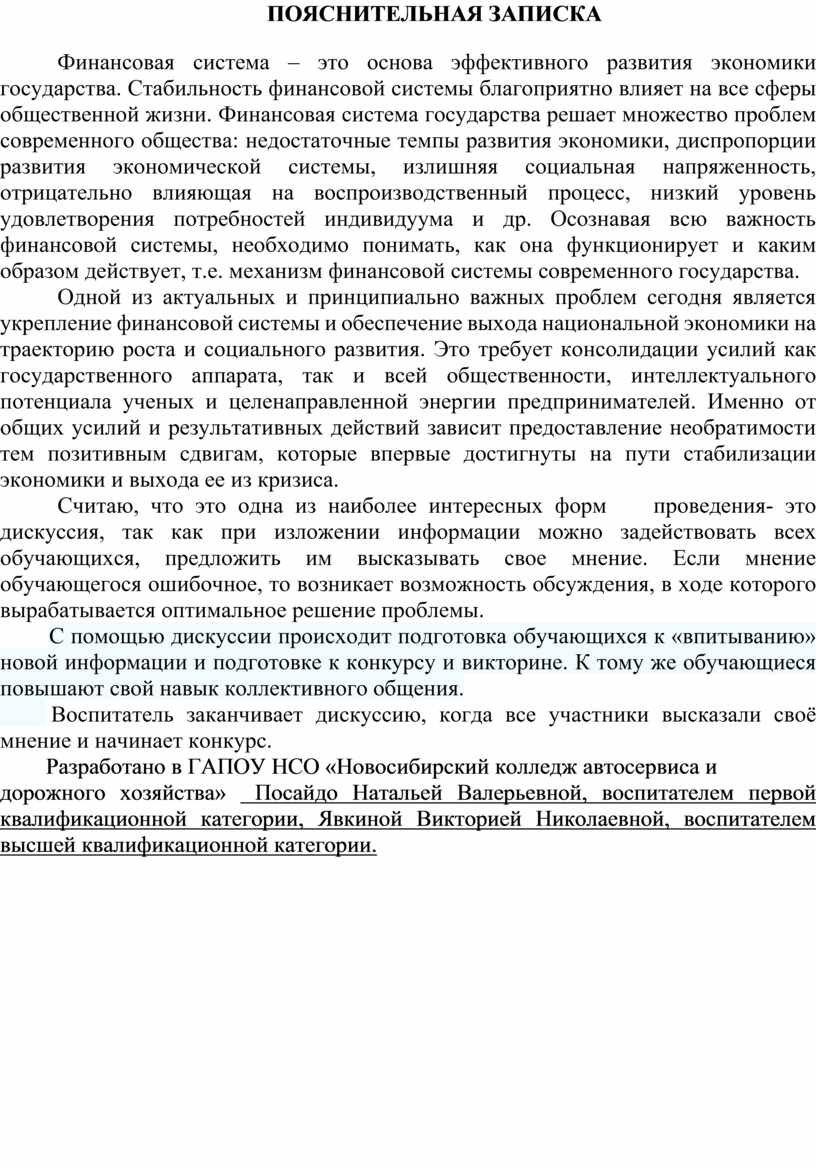 ПОЯСНИТЕЛЬНАЯ ЗАПИСКА

Финансовая система – это основа эффективного развития экономики государства. Стабильность финансовой системы благоприятно влияет на все сферы общественной жизни. Финансовая система государства решает множество проблем современного общества: недостаточные темпы развития экономики, диспропорции развития экономической системы, излишняя социальная напряженность, отрицательно влияющая на воспроизводственный процесс, низкий уровень удовлетворения потребностей индивидуума и др. Осознавая всю важность финансовой системы, необходимо понимать, как она функционирует и каким образом действует, т.е. механизм финансовой системы современного государства.

Одной из актуальных и принципиально важных проблем сегодня является укрепление финансовой системы и обеспечение выхода национальной экономики на траекторию роста и социального развития. Это требует консолидации усилий как государственного аппарата, так и всей общественности, интеллектуального потенциала ученых и целенаправленной энергии предпринимателей. Именно от общих усилий и результативных действий зависит предоставление необратимости тем позитивным сдвигам, которые впервые достигнуты на пути стабилизации экономики и выхода ее из кризиса.

Считаю, что это одна из наиболее интересных форм проведения- это дискуссия, так как при изложении информации можно задействовать всех обучающихся, предложить им высказывать свое мнение. Если мнение обучающегося ошибочное, то возникает возможность обсуждения, в ходе которого вырабатывается оптимальное решение проблемы.

С помощью дискуссии происходит подготовка обучающихся к «впитыванию» новой информации и подготовке к конкурсу и викторине. К тому же обучающиеся повышают свой навык коллективного общения.

Воспитатель заканчивает дискуссию, когда все участники высказали своё мнение и начинает конкурс.

Разработано в ГАПОУ НСО «Новосибирский колледж автосервиса и дорожного хозяйства» Посайдо Натальей Валерьевной, воспитателем первой квалификационной категории, Явкиной Викторией Николаевной, воспитателем высшей квалификационной категории.